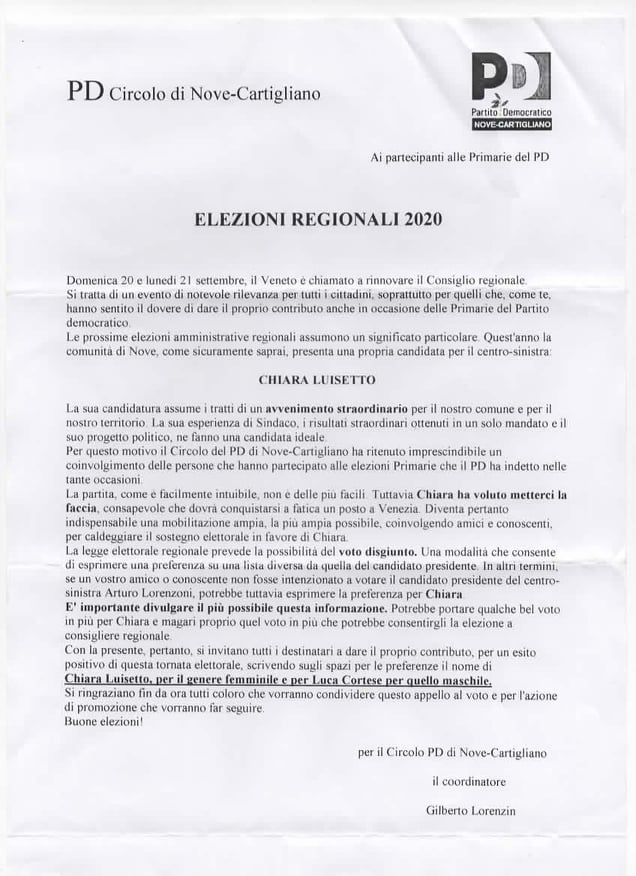 PD Circolo di Nove-Cartigliano

PD
Partito Democratico
NOVE-CARTIGLIANO

Ai partecipanti alle Primarie del PD

ELEZIONI REGIONALI 2020

Domenica 20 e lunedì 21 settembre, il Veneto è chiamato a rinnovare il Consiglio regionale. Si tratta di un evento di notevole rilevanza per tutti i cittadini, soprattutto per quelli che, come te, hanno sentito il dovere di dare il proprio contributo anche in occasione delle Primarie del Partito democratico.
Le prossime elezioni amministrative regionali assumono un significato particolare. Quest'anno la comunità di Nove, come sicuramente saprai, presenta una propria candidata per il centro-sinistra:

CHIARA LUISETTO

La sua candidatura assume i tratti di un avvenimento straordinario per il nostro comune e per il nostro territorio. La sua esperienza di Sindaco, i risultati straordinari ottenuti in un solo mandato e il suo progetto politico, ne fanno una candidata ideale.
Per questo motivo il Circolo del PD di Nove-Cartigliano ha ritenuto imprescindibile un coinvolgimento delle persone che hanno partecipato alle elezioni Primarie che il PD ha indetto nelle tante occasioni.
La partita, come è facilmente intuibile, non è delle più facili. Tuttavia Chiara ha voluto metterci la faccia, consapevole che dovrà conquistarsi a fatica un posto a Venezia. Diventa pertanto indispensabile una mobilitazione ampia, la più ampia possibile, coinvolgendo amici e conoscenti, per caldeggiare il sostegno elettorale in favore di Chiara.
La legge elettorale regionale prevede la possibilità del voto disgiunto. Una modalità che consente di esprimere una preferenza su una lista diversa da quella del candidato presidente. In altri termini, se un vostro amico o conoscente non fosse intenzionato a votare il candidato presidente del centro-sinistra Arturo Lorenzoni, potrebbe tuttavia esprimere la preferenza per Chiara.
E' importante divulgare il più possibile questa informazione. Potrebbe portare qualche bel voto in più per Chiara e magari proprio quel voto in più che potrebbe consentirgli la elezione a consigliere regionale.
Con la presente, pertanto, si invitano tutti i destinatari a dare il proprio contributo, per un esito positivo di questa tornata elettorale, scrivendo sugli spazi per le preferenze il nome di Chiara Luisetto, per il genere femminile e per Luca Cortese per quello maschile.
Si ringraziano fin da ora tutti coloro che vorranno condividere questo appello al voto e per l'azione di promozione che vorranno far seguire.
Buone elezioni!

per il Circolo PD di Nove-Cartigliano

il coordinatore

Gilberto Lorenzin